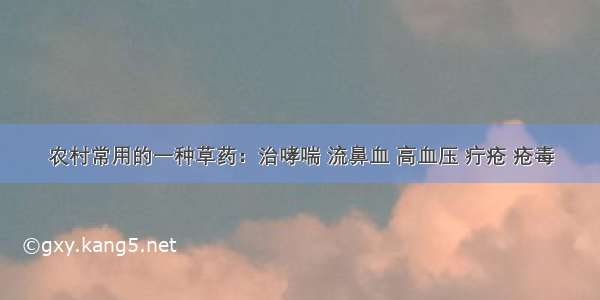 农村常用的一种草药：治哮喘 流鼻血 高血压 疔疮 疮毒

©gxy.kang5.net